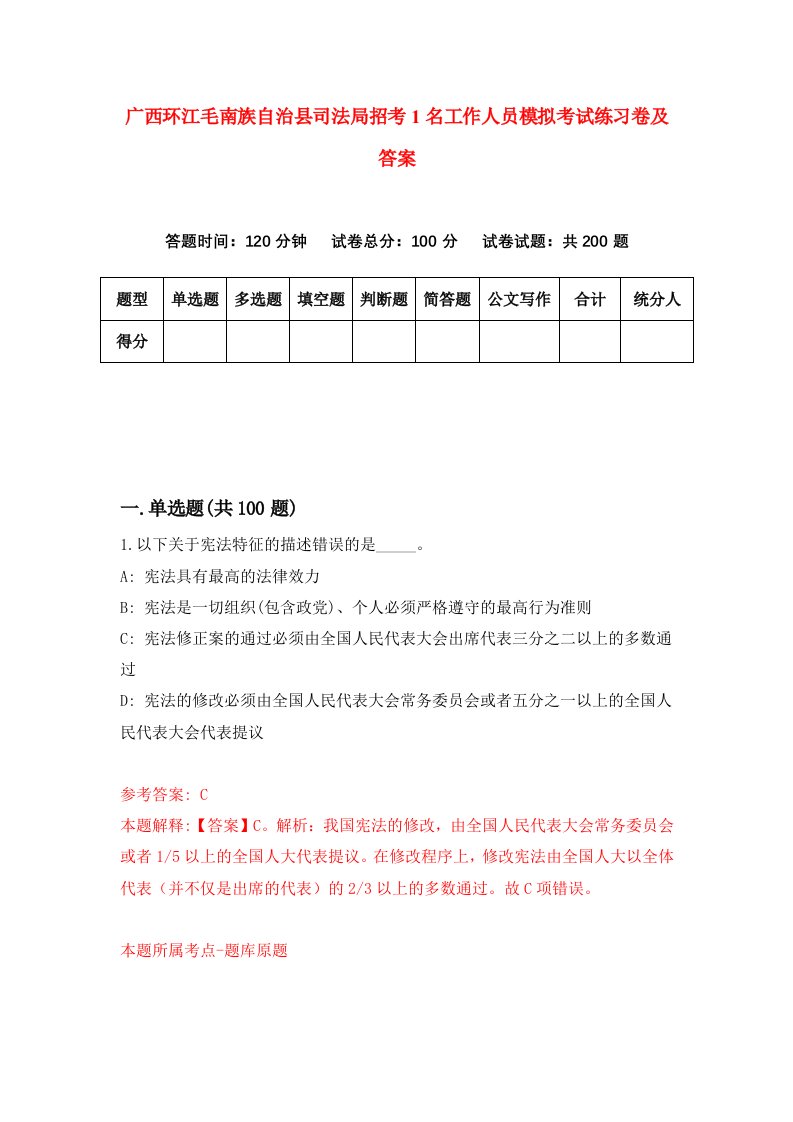 广西环江毛南族自治县司法局招考1名工作人员模拟考试练习卷及答案

答题时间：120分钟　试卷总分：100分　试卷试题：共200题

| 题型 | 单选题 | 多选题 | 填空题 | 判断题 | 简答题 | 公文写作 | 合计 | 统分人 |
|---|---|---|---|---|---|---|---|---|
| 得分 | | | | | | | | |

一.单选题(共100题)

1.以下关于宪法特征的描述错误的是_____。
A: 宪法具有最高的法律效力
B: 宪法是一切组织(包含政党)、个人必须严格遵守的最高行为准则
C: 宪法修正案的通过必须由全国人民代表大会出席代表三分之二以上的多数通过
D: 宪法的修改必须由全国人民代表大会常务委员会或者五分之一以上的全国人民代表大会代表提议

参考答案: C
本题解释:【答案】C。解析：我国宪法的修改，由全国人民代表大会常务委员会或者1/5以上的全国人大代表提议。在修改程序上，修改宪法由全国人大以全体代表（并不仅是出席的代表）的2/3以上的多数通过。故C项错误。

本题所属考点-题库原题